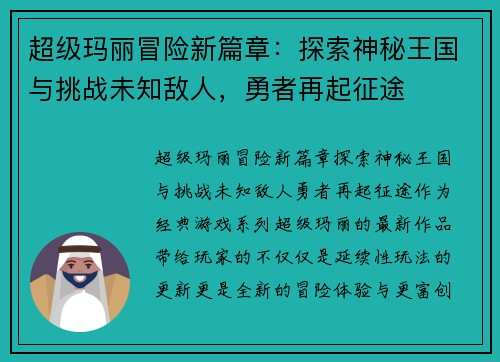 超级玛丽冒险新篇章：探索神秘王国与挑战未知敌人，勇者再起征途

超级玛丽冒险新篇章探索神秘王国与挑战未知敌人勇者再起征途作为经典游戏系列超级玛丽的最新作品带给玩家的不仅仅是延续性玩法的更新更是全新的冒险体验与更富创